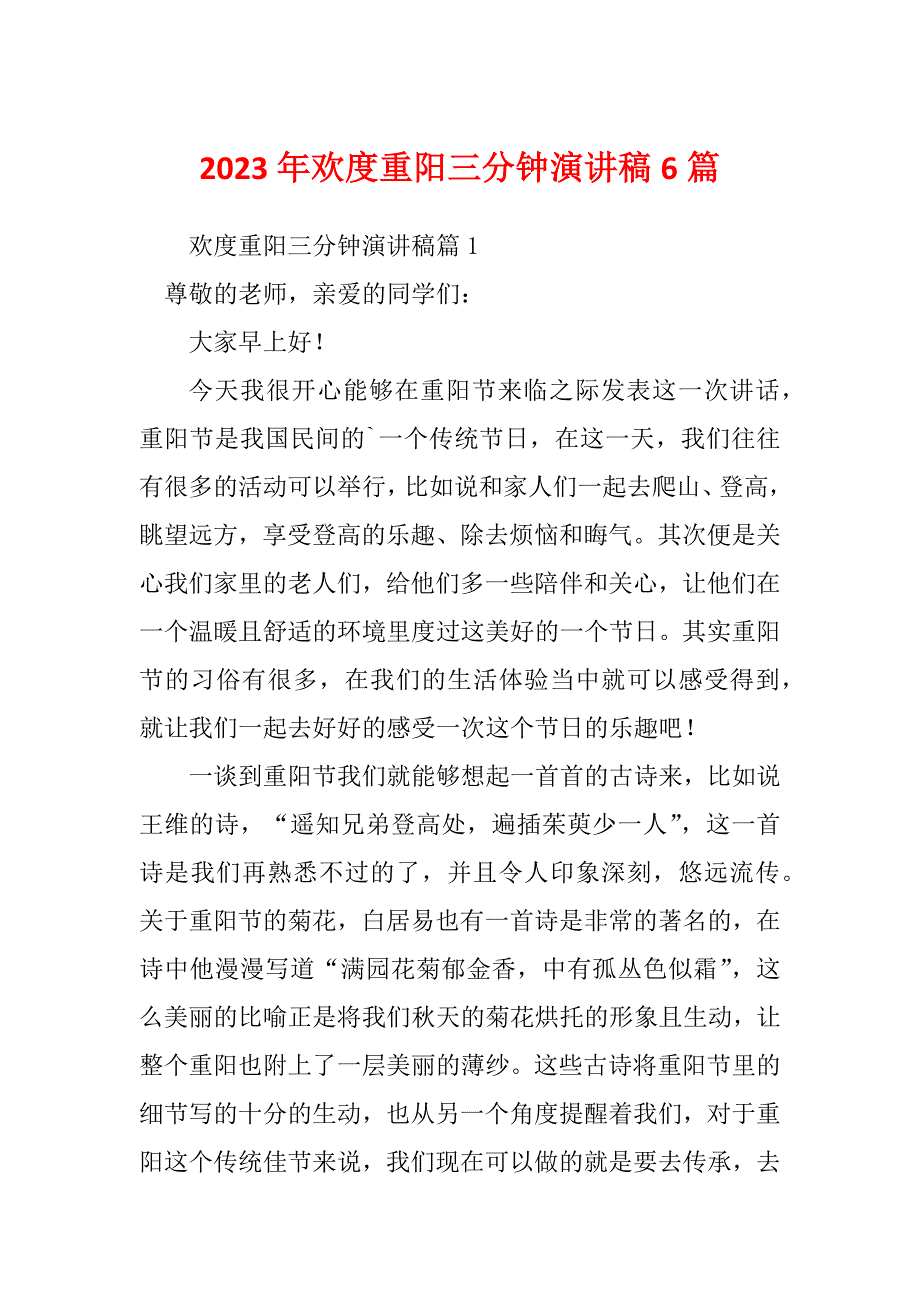 2023 年欢度重阳三分钟演讲稿 6 篇

欢度重阳三分钟演讲稿篇 1

尊敬的老师，亲爱的同学们：

大家早上好！

今天我很开心能够在重阳节来临之际发表这一次讲话，重阳节是我国民间的`一个传统节日，在这一天，我们往往有很多的活动可以举行，比如说和家人们一起去爬山、登高，眺望远方，享受登高的乐趣、除去烦恼和晦气。其次便是关心我们家里的老人们，给他们多一些陪伴和关心，让他们在一个温暖且舒适的环境里度过这美好的一个节日。其实重阳节的习俗有很多，在我们的生活体验当中就可以感受得到，就让我们一起去好好的感受一次这个节日的乐趣吧！

一谈到重阳节我们就能够想起一首首的古诗来，比如说王维的诗，“遥知兄弟登高处，遍插茱萸少一人”，这一首诗是我们再熟悉不过的了，并且令人印象深刻，悠远流传。关于重阳节的菊花，白居易也有一首诗是非常的著名的，在诗中他漫漫写道“满园花菊郁金香，中有孤丛色似霜”，这么美丽的比喻正是将我们秋天的菊花烘托的形象且生动，让整个重阳也附上了一层美丽的薄纱。这些古诗将重阳节里的细节写的十分的生动，也从另一个角度提醒着我们，对于重阳这个传统佳节来说，我们现在可以做的就是要去传承，去